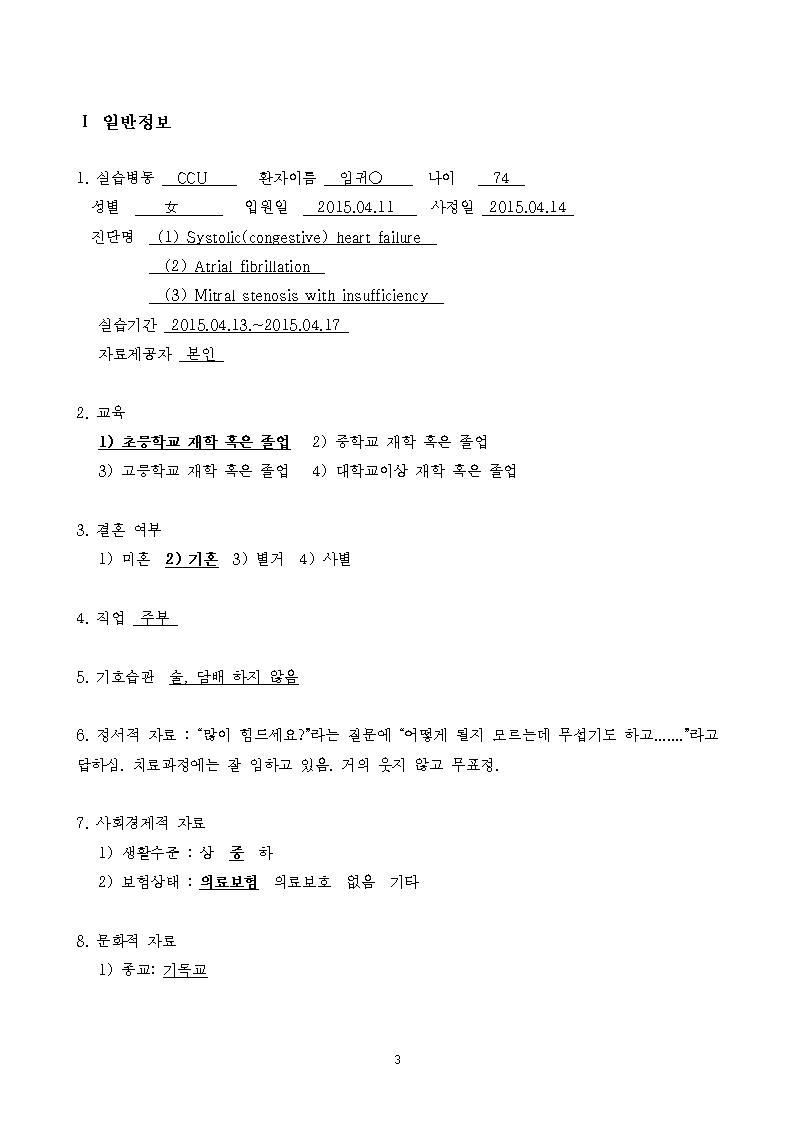 Ⅰ 일반정보

1. 실습병동 CCU 환자이름 임귀○ 나이 74
성별 女 입원일 2015.04.11 사정일 2015.04.14
진단명 (1) Systolic(congestive) heart failure
(2) Atrial fibrillation
(3) Mitral stenosis with insufficiency
실습기간 2015.04.13.~2015.04.17
자료제공자 본인

2. 교육
1) 초등학교 재학 혹은 졸업 2) 중학교 재학 혹은 졸업
3) 고등학교 재학 혹은 졸업 4) 대학교이상 재학 혹은 졸업

3. 결혼 여부
1) 미혼 2) 기혼 3) 별거 4) 사별

4. 직업 주부

5. 기호습관 술, 담배 하지 않음

6. 정서적 자료 : "많이 힘드세요?"라는 질문에 "어떻게 될지 모르는데 무섭기도 하고......."라고 답하심. 치료과정에는 잘 임하고 있음. 거의 웃지 않고 무표정.

7. 사회경제적 자료
1) 생활수준 : 상 중 하
2) 보험상태 : 의료보험 의료보호 없음 기타

8. 문화적 자료
1) 종교: 기독교

3